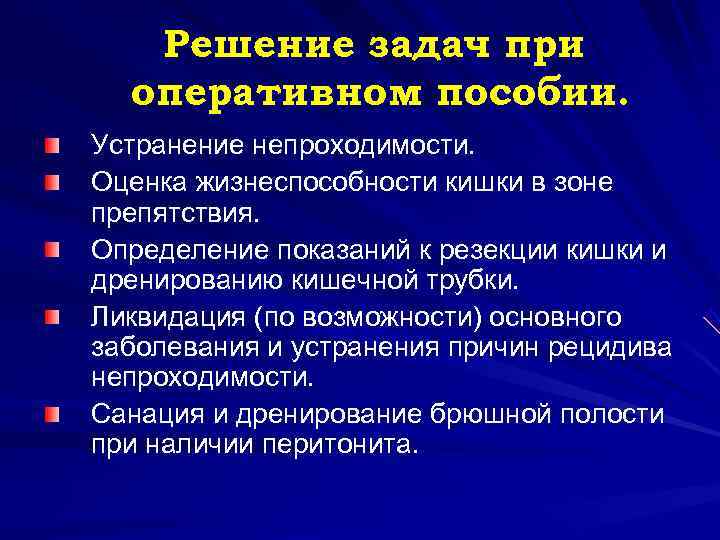 Решение задач при оперативном пособии.

Устранение непроходимости.

Оценка жизнеспособности кишки в зоне препятствия.

Определение показаний к резекции кишки и дренированию кишечной трубки.

Ликвидация (по возможности) основного заболевания и устранения причин рецидива непроходимости.

Санация и дренирование брюшной полости при наличии перитонита.